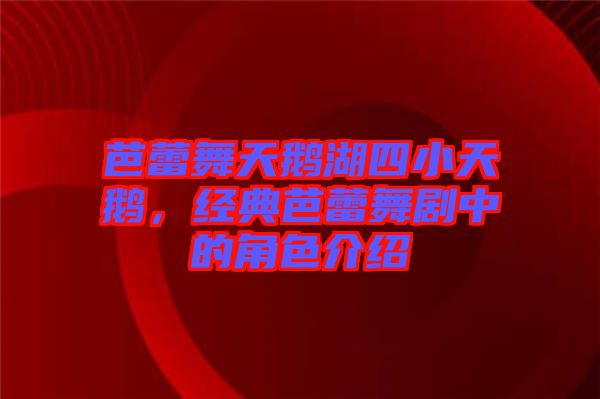 芭蕾舞天鹅湖四小天鹅，经典芭蕾舞剧中的角色介绍